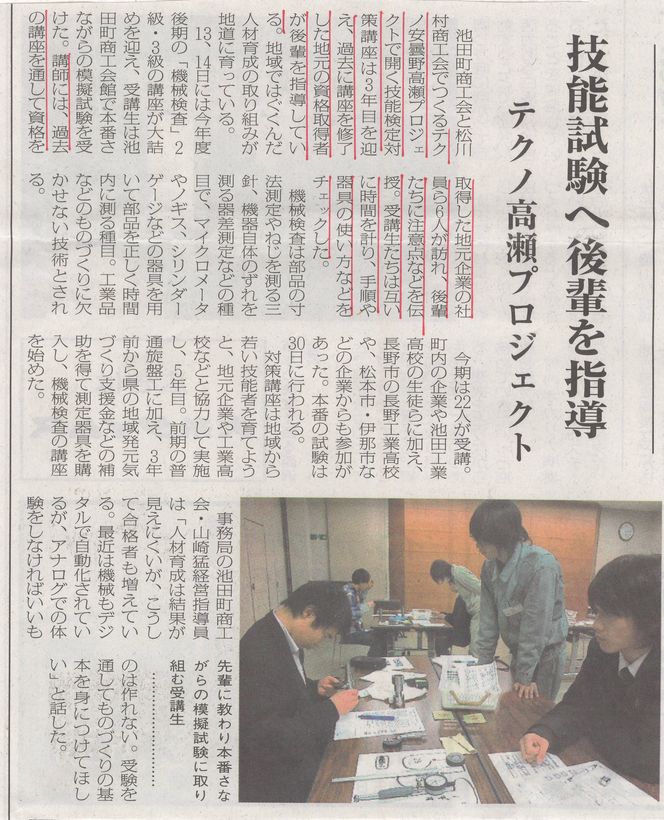 技能試験へ後輩を指導

テクノ高瀬プロジェクト

池田町商工会と松川村商工会でつくるテクノ安曇野高瀬プロジェクトで開く技能検定対策講座は3年目を迎え、過去に講座を修了した地元の資格取得者が後輩を指導している。地域ではぐくんだ人材育成の取り組みが地道に育っている。

13、14日には今年度後期の「機械検査」2級・3級の講座が大詰めを迎え、受講生は池田町商工会館で本番さながらの模擬試験を受けた。講師には、過去の講座を通して資格を取得した地元企業の社員ら6人が訪れ、後輩たちに注意点などを伝授。受講生たちは互いに時間を計り、手順や器具の使い方などをチェックした。

機械検査は部品の寸法測定やねじを測る三針、機器自体のずれを測る器差測定などの種目で、マイクロメータやノギス、シリンダーゲージなどの器具を用いて部品を正しく時間内に測る種目。工業品などのものづくりに欠かせない技術とされる。

今期は22人が受講。町内の企業や池田工業高校の生徒らに加え、長野市の長野工業高校や、松本市・伊那市などの企業からも参加があった。本番の試験は30日に行われる。

対策講座は地域から若い技能者を育てようと、地元企業や工業高校などと協力して実施し、5年目。前期の普通旋盤工に加え、3年前から県の地域発元気づくり支援金などの補助を得て測定器具を購入し、機械検査の講座を始めた。

事務局の池田町商工会・山崎猛経営指導員は「人材育成は結果が見えにくいが、こうして合格者も増えている。最近は機械もデジタルで自動化されているが、アナログでの体験をしなければいいものは作れない。受験を通してものづくりの基本を身につけてほしい」と話した。

先輩に教わり本番さながらの模擬試験に取り組む受講生